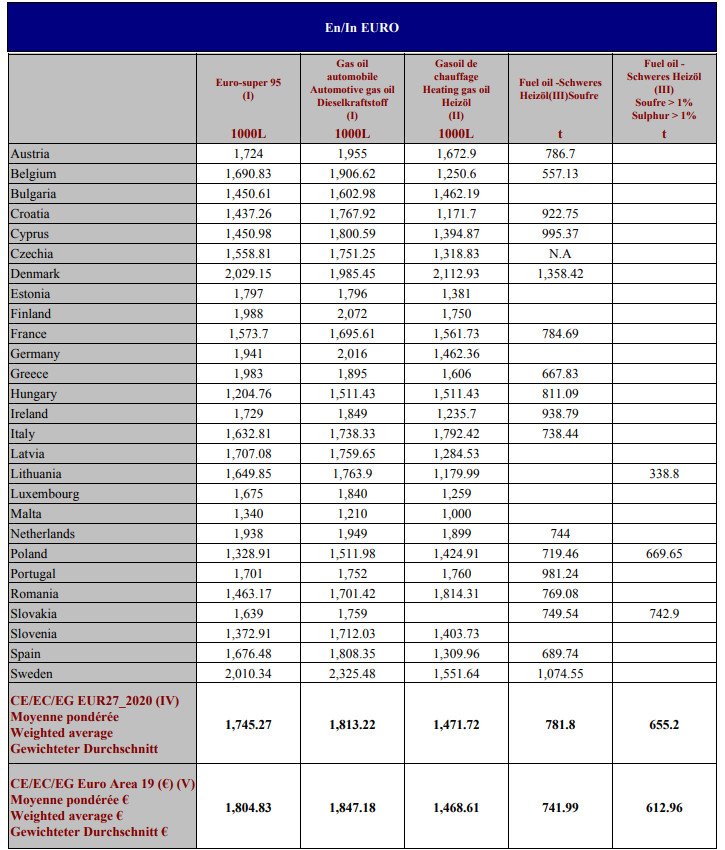 En/In EURO

| | Euro-super 95 (I) 1000L | Gas oil automobile Automotive gas oil Dieselkraftstoff (I) 1000L | Gasoil de chauffage Heating gas oil Heizöl (II) 1000L | Fuel oil -Schweres Heizöl(III)Soufre t | Fuel oil - Schweres Heizöl (III) Soufre > 1% Sulphur > 1% t |
|---|---|---|---|---|---|
| Austria | 1,724 | 1,955 | 1,672.9 | 786.7 | |
| Belgium | 1,690.83 | 1,906.62 | 1,250.6 | 557.13 | |
| Bulgaria | 1,450.61 | 1,602.98 | 1,462.19 | | |
| Croatia | 1,437.26 | 1,767.92 | 1,171.7 | 922.75 | |
| Cyprus | 1,450.98 | 1,800.59 | 1,394.87 | 995.37 | |
| Czechia | 1,558.81 | 1,751.25 | 1,318.83 | N.A | |
| Denmark | 2,029.15 | 1,985.45 | 2,112.93 | 1,358.42 | |
| Estonia | 1,797 | 1,796 | 1,381 | | |
| Finland | 1,988 | 2,072 | 1,750 | | |
| France | 1,573.7 | 1,695.61 | 1,561.73 | 784.69 | |
| Germany | 1,941 | 2,016 | 1,462.36 | | |
| Greece | 1,983 | 1,895 | 1,606 | 667.83 | |
| Hungary | 1,204.76 | 1,511.43 | 1,511.43 | 811.09 | |
| Ireland | 1,729 | 1,849 | 1,235.7 | 938.79 | |
| Italy | 1,632.81 | 1,738.33 | 1,792.42 | 738.44 | |
| Latvia | 1,707.08 | 1,759.65 | 1,284.53 | | |
| Lithuania | 1,649.85 | 1,763.9 | 1,179.99 | | 338.8 |
| Luxembourg | 1,675 | 1,840 | 1,259 | | |
| Malta | 1,340 | 1,210 | 1,000 | | |
| Netherlands | 1,938 | 1,949 | 1,899 | 744 | |
| Poland | 1,328.91 | 1,511.98 | 1,424.91 | 719.46 | 669.65 |
| Portugal | 1,701 | 1,752 | 1,760 | 981.24 | |
| Romania | 1,463.17 | 1,701.42 | 1,814.31 | 769.08 | |
| Slovakia | 1,639 | 1,759 | | 749.54 | 742.9 |
| Slovenia | 1,372.91 | 1,712.03 | 1,403.73 | | |
| Spain | 1,676.48 | 1,808.35 | 1,309.96 | 689.74 | |
| Sweden | 2,010.34 | 2,325.48 | 1,551.64 | 1,074.55 | |
| CE/EC/EG EUR27_2020 (IV) Moyenne pondérée Weighted average Gewichteter Durchschnitt | 1,745.27 | 1,813.22 | 1,471.72 | 781.8 | 655.2 |
| CE/EC/EG Euro Area 19 (€) (V) Moyenne pondérée € Weighted average € Gewichteter Durchschnitt € | 1,804.83 | 1,847.18 | 1,468.61 | 741.99 | 612.96 |